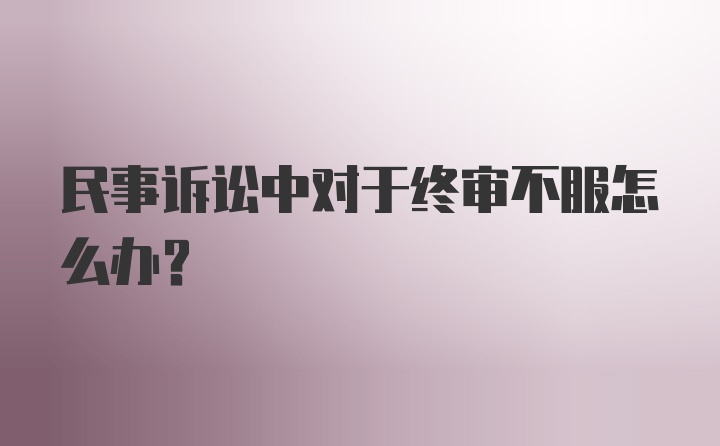 民事诉讼中对于终审不服怎么办?